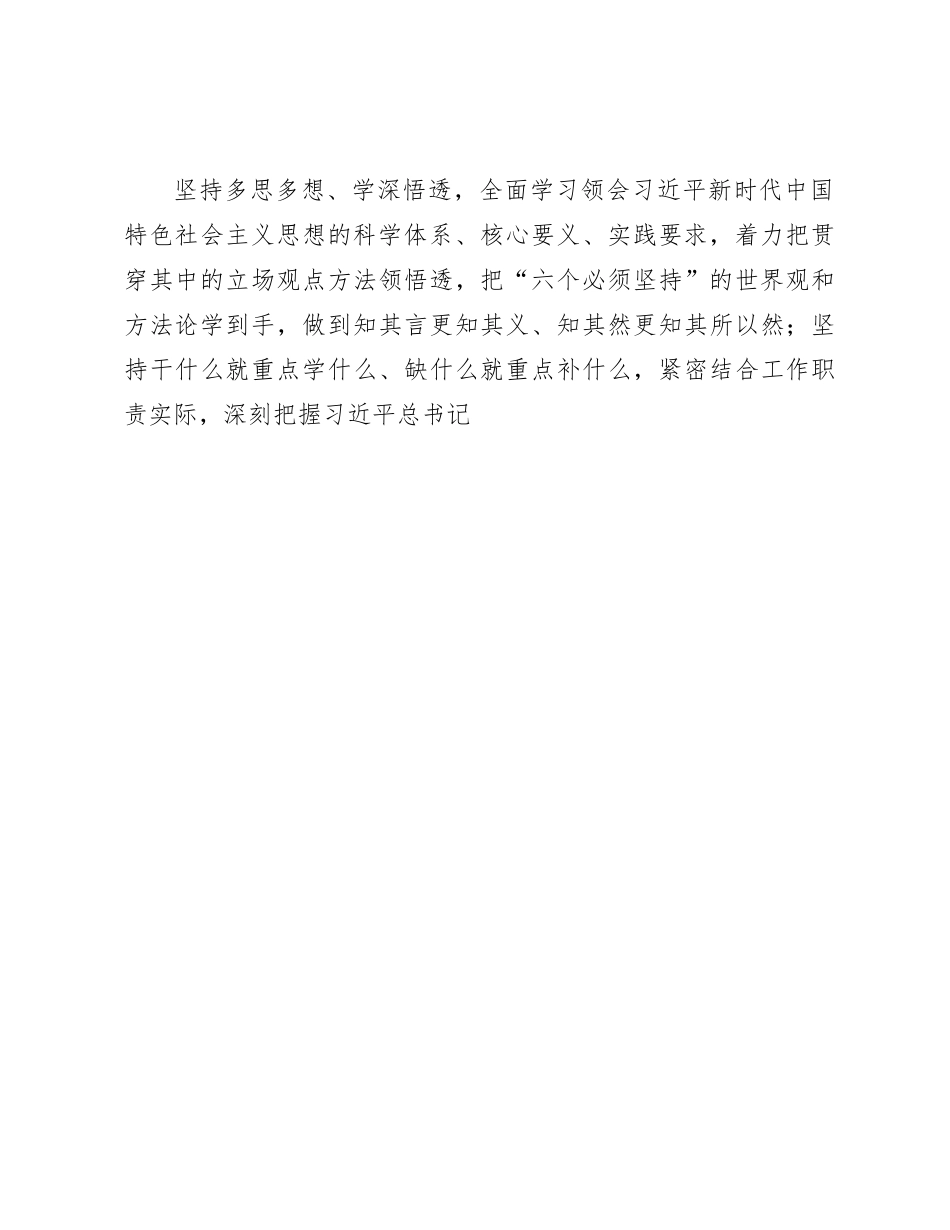 坚持多思多想、学深悟透，全面学习领会习近平新时代中国特色社会主义思想的科学体系、核心要义、实践要求，着力把贯穿其中的立场观点方法领悟透，把“六个必须坚持”的世界观和方法论学到手，做到知其言更知其义、知其然更知其所以然；坚持干什么就重点学什么、缺什么就重点补什么，紧密结合工作职责实际，深刻把握习近平总书记